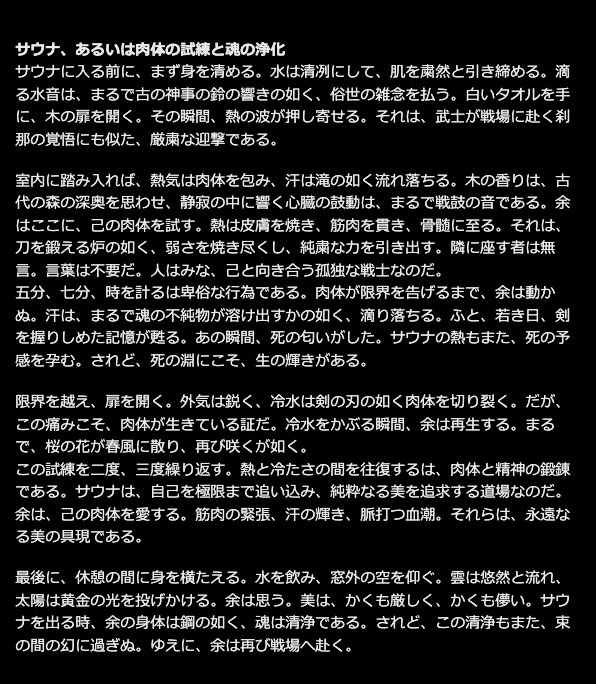 サウナ、あるいは肉体の試練と魂の浄化
サウナに入る前に、まず身を清める。水は清冽にして、肌を粛然と引き締める。滴る水音は、まるで古の神事の鈴の響きの如く、俗世の雑念を払う。白いタオルを手に、木の扉を開く。その瞬間、熱の波が押し寄せる。それは、武士が戦場に赴く刹那の覚悟にも似た、厳粛な迎撃である。

室内に踏み入れば、熱気は肉体を包み、汗は滝の如く流れ落ちる。木の香りは、古代の森の深奥を思わせ、静寂の中に響く心臓の鼓動は、まるで戦鼓の音である。余はここに、己の肉体を試す。熱は皮膚を焼き、筋肉を貫き、骨髄に至る。それは、刀を鍛える炉の如く、弱さを焼き尽くし、純粛な力を引き出す。隣に座す者は無言。言葉は不要だ。人はみな、己と向き合う孤独な戦士なのだ。
五分、七分、時を計るは卑俗な行為である。肉体が限界を告げるまで、余は動かぬ。汗は、まるで魂の不純物が溶け出すかの如く、滴り落ちる。ふと、若き日、剣を握りしめた記憶が甦る。あの瞬間、死の匂いがした。サウナの熱もまた、死の予感を孕む。されど、死の淵にこそ、生の輝きがある。

限界を越え、扉を開く。外気は鋭く、冷水は剣の刃の如く肉体を切り裂く。だが、この痛みこそ、肉体が生きている証だ。冷水をかぶる瞬間、余は再生する。まるで、桜の花が春風に散り、再び咲くが如く。
この試練を二度、三度繰り返す。熱と冷たさの間を往復するは、肉体と精神の鍛錬である。サウナは、自己を極限まで追い込み、純粋なる美を追求する道場なのだ。余は、己の肉体を愛する。筋肉の緊張、汗の輝き、脈打つ血潮。それらは、永遠なる美の具現である。

最後に、休憩の間に身を横たえる。水を飲み、窓外の空を仰ぐ。雲は悠然と流れ、太陽は黄金の光を投げかける。余は思う。美は、かくも厳しく、かくも儚い。サウナを出る時、余の身体は鋼の如く、魂は清浄である。されど、この清浄もまた、束の間の幻に過ぎぬ。ゆえに、余は再び戦場へ赴く。